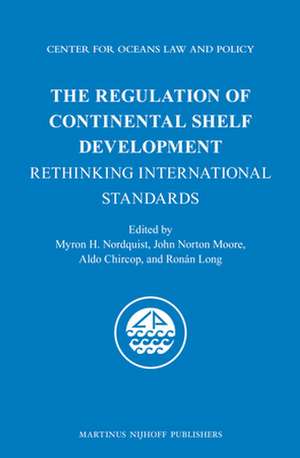 CENTER FOR OCEANS LAW AND POLICY

THE REGULATION OF CONTINENTAL SHELF DEVELOPMENT
RETHINKING INTERNATIONAL STANDARDS

Edited by
Myron H. Nordquist, John Norton Moore, Aldo Chircop, and Ronán Long

MARTINUS NIJHOFF PUBLISHERS